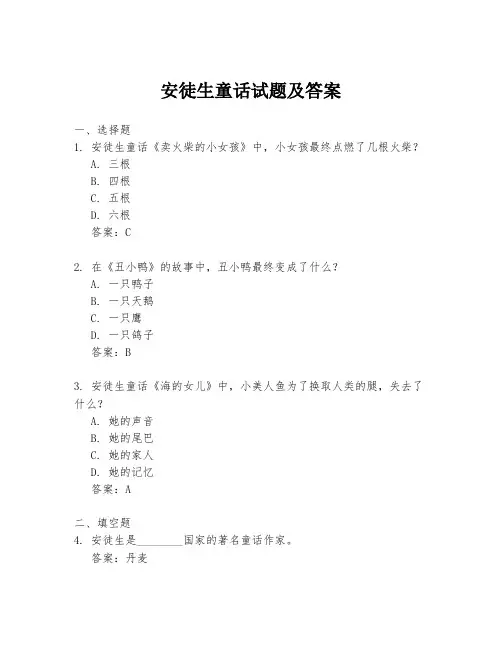 安徒生童话试题及答案

一、选择题

1. 安徒生童话《卖火柴的小女孩》中，小女孩最终点燃了几根火柴？

A. 三根

B. 四根

C. 五根

D. 六根

答案：C

2. 在《丑小鸭》的故事中，丑小鸭最终变成了什么？

A. 一只鸭子

B. 一只天鹅

C. 一只鹰

D. 一只鸽子

答案：B

3. 安徒生童话《海的女儿》中，小美人鱼为了换取人类的腿，失去了什么？

A. 她的声音

B. 她的尾巴

C. 她的家人

D. 她的记忆

答案：A

二、填空题

4. 安徒生是________国家的著名童话作家。

答案：丹麦